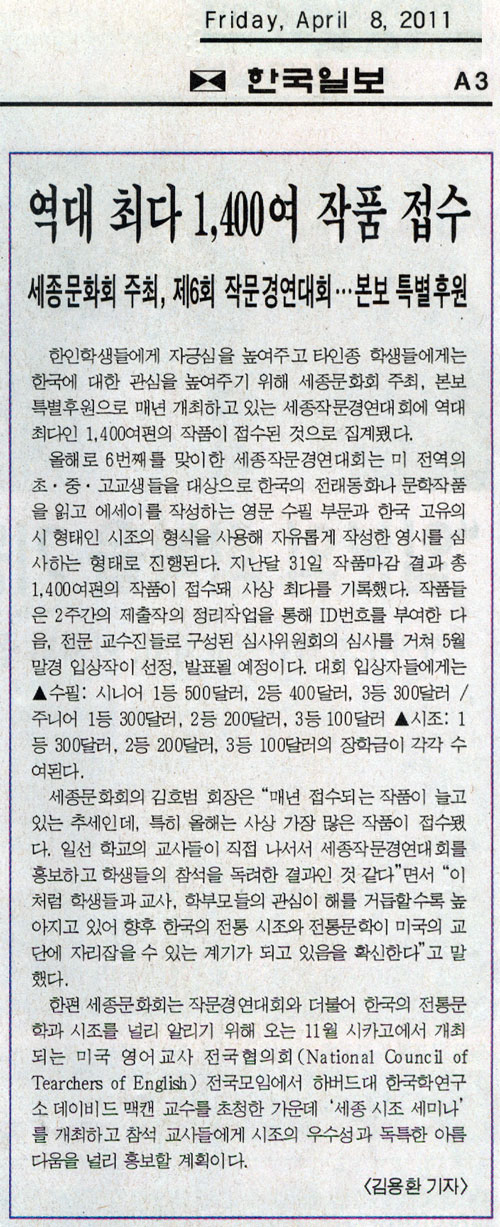 Friday, April 8, 2011

한국일보

A3

역대 최다 1,400여 작품 접수

세종문화회 주최, 제6회 작문경연대회…본보 특별후원

한인학생들에게 자긍심을 높여주고 타인종 학생들에게는 한국에 대한 관심을 높여주기 위해 세종문화회 주최, 본보 특별후원으로 매년 개최하고 있는 세종작문경연대회에 역대 최다인 1,400여편의 작품이 접수된 것으로 집계됐다.

올해로 6번째를 맞이한 세종작문경연대회는 미 전역의 초·중·고교생들을 대상으로 한국의 전래동화나 문학작품을 읽고 에세이를 작성하는 영문 수필 부문과 한국 고유의 시 형태인 시조의 형식을 사용해 자유롭게 작성한 영시를 심사하는 형태로 진행된다. 지난달 31일 작품마감 결과 총 1,400여편의 작품이 접수돼 사상 최다를 기록했다. 작품들은 2주간의 제출작의 정리작업을 통해 ID번호를 부여한 다음, 전문 교수진들로 구성된 심사위원회의 심사를 거쳐 5월 말경 입상작이 선정, 발표될 예정이다. 대회 입상자들에게는 ▲수필: 시니어 1등 500달러, 2등 400달러, 3등 300달러 / 주니어 1등 300달러, 2등 200달러, 3등 100달러 ▲시조: 1등 300달러, 2등 200달러, 3등 100달러의 장학금이 각각 수여된다.

세종문화회의 김호범 회장은 "매년 접수되는 작품이 늘고 있는 추세인데, 특히 올해는 사상 가장 많은 작품이 접수됐다. 일선 학교의 교사들이 직접 나서서 세종작문경연대회를 홍보하고 학생들의 참석을 독려한 결과인 것 같다"면서 "이처럼 학생들과 교사, 학부모들의 관심이 해를 거듭할수록 높아지고 있어 향후 한국의 전통 시조와 전통문학이 미국의 교단에 자리잡을 수 있는 계기가 되고 있음을 확신한다"고 말했다.

한편 세종문화회는 작문경연대회와 더불어 한국의 전통문학과 시조를 널리 알리기 위해 오는 11월 시카고에서 개최되는 미국 영어교사 전국협의회(National Council of Tearchers of English) 전국모임에서 하버드대 한국학연구소 데이비드 맥캔 교수를 초청한 가운데 '세종 시조 세미나'를 개최하고 참석 교사들에게 시조의 우수성과 독특한 아름다움을 널리 홍보할 계획이다.

<김용환 기자>